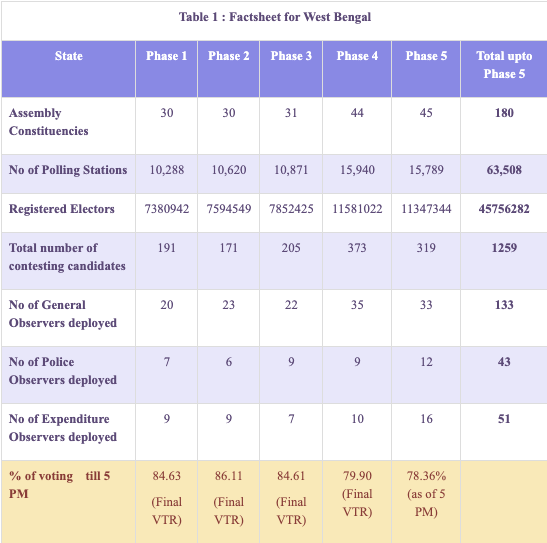 Table 1 : Factsheet for West Bengal

| State | Phase 1 | Phase 2 | Phase 3 | Phase 4 | Phase 5 | Total upto Phase 5 |
|---|---|---|---|---|---|---|
| Assembly Constituencies | 30 | 30 | 31 | 44 | 45 | 180 |
| No of Polling Stations | 10,288 | 10,620 | 10,871 | 15,940 | 15,789 | 63,508 |
| Registered Electors | 7380942 | 7594549 | 7852425 | 11581022 | 11347344 | 45756282 |
| Total number of contesting candidates | 191 | 171 | 205 | 373 | 319 | 1259 |
| No of General Observers deployed | 20 | 23 | 22 | 35 | 33 | 133 |
| No of Police Observers deployed | 7 | 6 | 9 | 9 | 12 | 43 |
| No of Expenditure Observers deployed | 9 | 9 | 7 | 10 | 16 | 51 |
| % of voting till 5 PM | 84.63 (Final VTR) | 86.11 (Final VTR) | 84.61 (Final VTR) | 79.90 (Final VTR) | 78.36% (as of 5 PM) | |